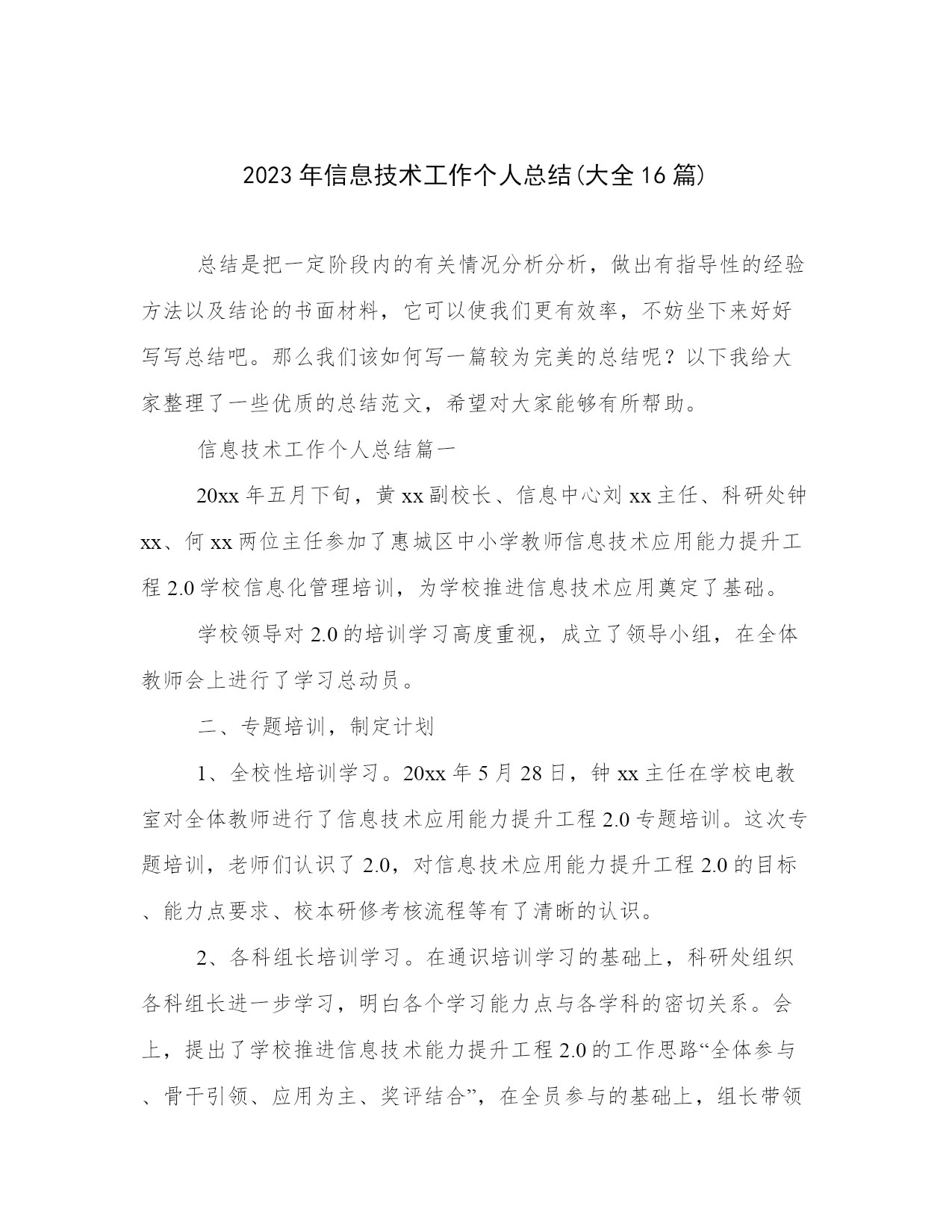 2023年信息技术工作个人总结(大全16篇)

总结是把一定阶段内的有关情况分析分析，做出有指导性的经验方法以及结论的书面材料，它可以使我们更有效率，不妨坐下来好好写写总结吧。那么我们该如何写一篇较为完美的总结呢？以下我给大家整理了一些优质的总结范文，希望对大家能够有所帮助。

信息技术工作个人总结篇一

20xx年五月下旬，黄xx副校长、信息中心刘xx主任、科研处钟xx、何xx两位主任参加了惠城区中小学教师信息技术应用能力提升工程2.0学校信息化管理培训，为学校推进信息技术应用奠定了基础。

学校领导对2.0的培训学习高度重视，成立了领导小组，在全体教师会上进行了学习总动员。

二、专题培训，制定计划

1、全校性培训学习。20xx年5月28日，钟xx主任在学校电教室对全体教师进行了信息技术应用能力提升工程2.0专题培训。这次专题培训，老师们认识了2.0，对信息技术应用能力提升工程2.0的目标、能力点要求、校本研修考核流程等有了清晰的认识。

2、各科组长培训学习。在通识培训学习的基础上，科研处组织各科组长进一步学习，明白各个学习能力点与各学科的密切关系。会上，提出了学校推进信息技术能力提升工程2.0的工作思路“全体参与、骨干引领、应用为主、奖评结合”，在全员参与的基础上，组长带领